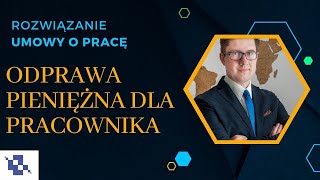 ROZWIĄZANIE
UMOWY O PRACĘ

ODPRAWA PIENIĘŻNA DLA PRACOWNIKA